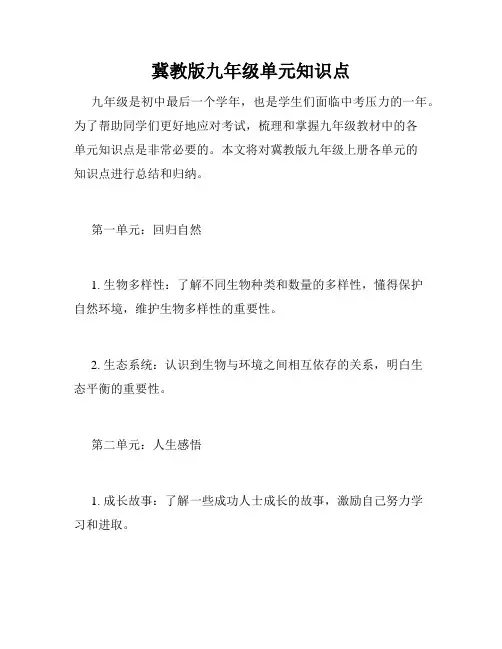 冀教版九年级单元知识点

九年级是初中最后一个学年，也是学生们面临中考压力的一年。为了帮助同学们更好地应对考试，梳理和掌握九年级教材中的各单元知识点是非常必要的。本文将对冀教版九年级上册各单元的知识点进行总结和归纳。

第一单元：回归自然

1. 生物多样性：了解不同生物种类和数量的多样性，懂得保护自然环境，维护生物多样性的重要性。

2. 生态系统：认识到生物与环境之间相互依存的关系，明白生态平衡的重要性。

第二单元：人生感悟

1. 成长故事：了解一些成功人士成长的故事，激励自己努力学习和进取。